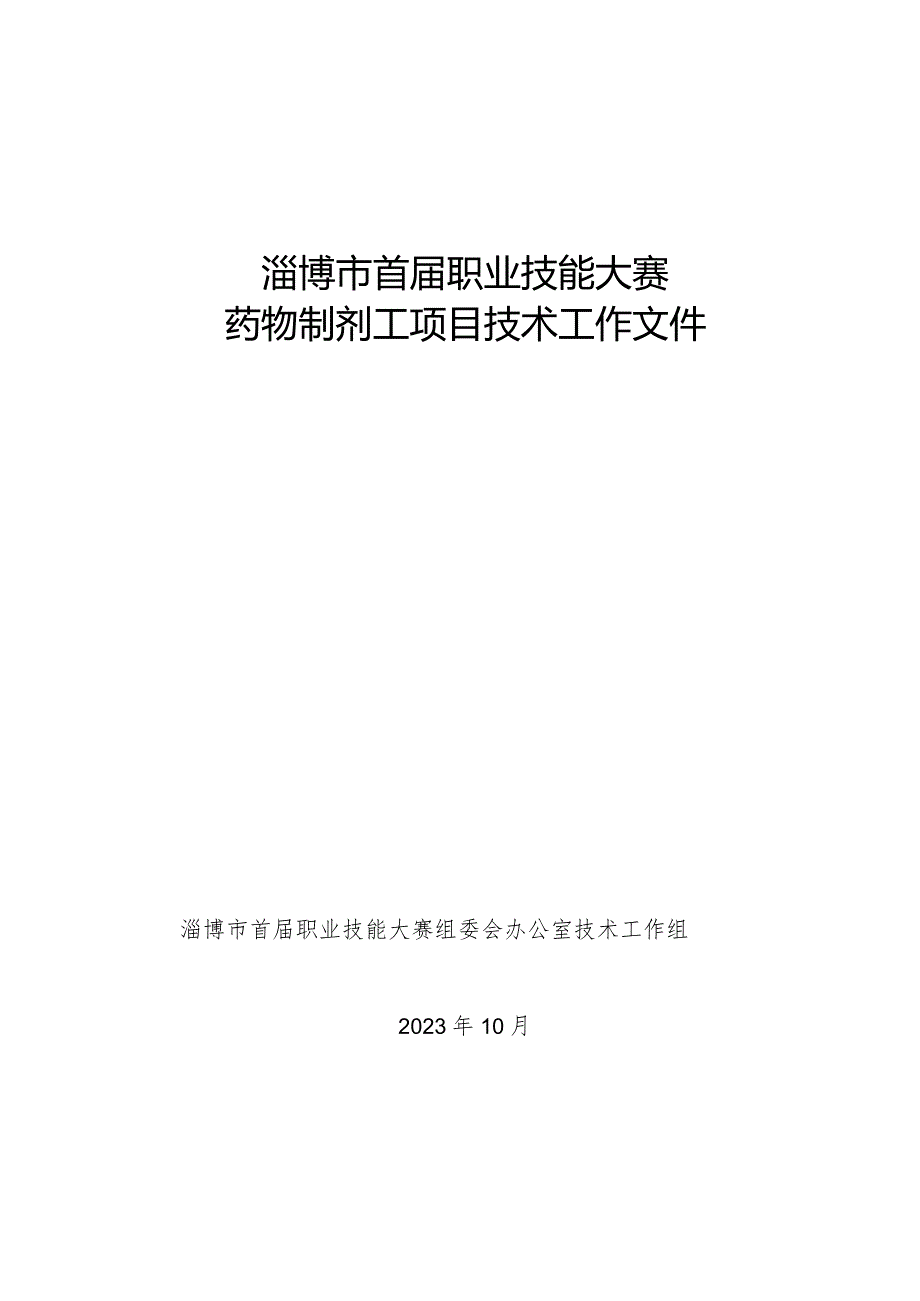 淄博市首届职业技能大赛
药物制剂工项目技术工作文件

淄博市首届职业技能大赛组委会办公室技术工作组

2023年10月